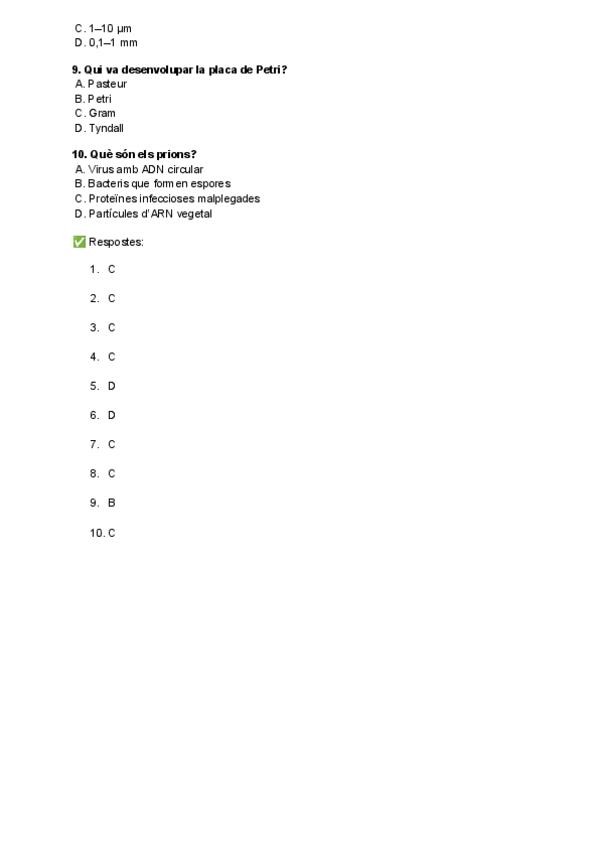 C. 1–10 µm
D. 0,1–1 mm

9. Qui va desenvolupar la placa de Petri?
A. Pasteur
B. Petri
C. Gram
D. Tyndall

10. Què són els prions?
A. Virus amb ADN circular
B. Bacteris que formen espores
C. Proteïnes infeccioses malplegades
D. Partícules d'ARN vegetal

✅ Respostes:

1. C
2. C
3. C
4. C
5. D
6. D
7. C
8. C
9. B
10. C